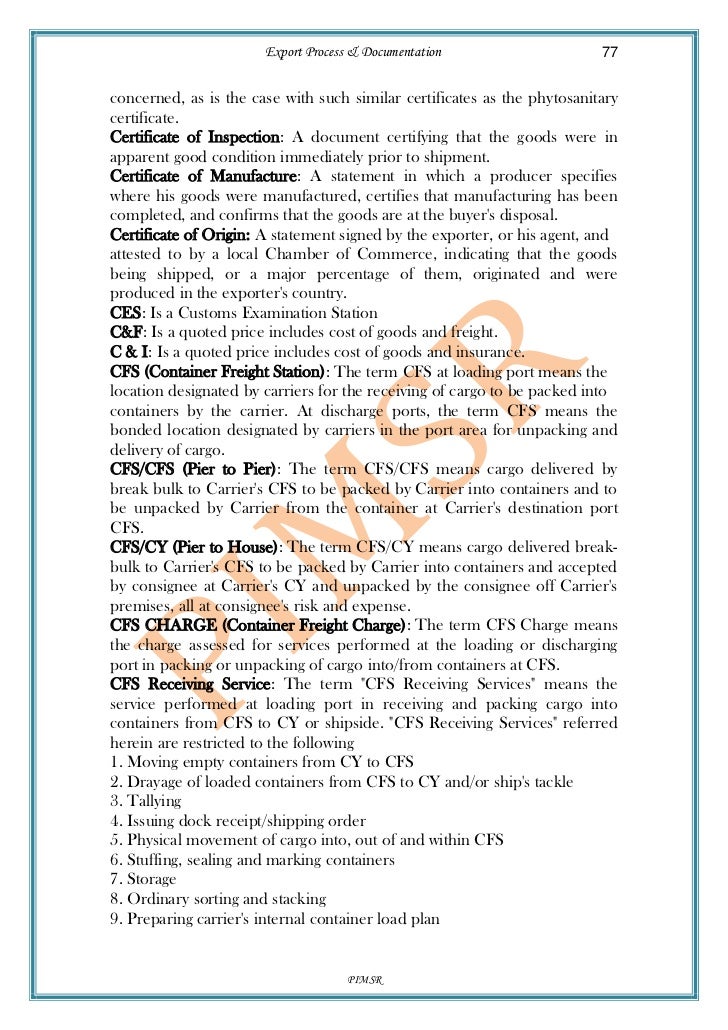 Export Process & Documentation 77

concerned, as is the case with such similar certificates as the phytosanitary certificate.
Certificate of Inspection: A document certifying that the goods were in apparent good condition immediately prior to shipment.
Certificate of Manufacture: A statement in which a producer specifies where his goods were manufactured, certifies that manufacturing has been completed, and confirms that the goods are at the buyer's disposal.
Certificate of Origin: A statement signed by the exporter, or his agent, and attested to by a local Chamber of Commerce, indicating that the goods being shipped, or a major percentage of them, originated and were produced in the exporter's country.
CES: Is a Customs Examination Station
C&F: Is a quoted price includes cost of goods and freight.
C & I: Is a quoted price includes cost of goods and insurance.
CFS (Container Freight Station): The term CFS at loading port means the location designated by carriers for the receiving of cargo to be packed into containers by the carrier. At discharge ports, the term CFS means the bonded location designated by carriers in the port area for unpacking and delivery of cargo.
CFS/CFS (Pier to Pier): The term CFS/CFS means cargo delivered by break bulk to Carrier's CFS to be packed by Carrier into containers and to be unpacked by Carrier from the container at Carrier's destination port CFS.
CFS/CY (Pier to House): The term CFS/CY means cargo delivered break-bulk to Carrier's CFS to be packed by Carrier into containers and accepted by consignee at Carrier's CY and unpacked by the consignee off Carrier's premises, all at consignee's risk and expense.
CFS CHARGE (Container Freight Charge): The term CFS Charge means the charge assessed for services performed at the loading or discharging port in packing or unpacking of cargo into/from containers at CFS.
CFS Receiving Service: The term "CFS Receiving Services" means the service performed at loading port in receiving and packing cargo into containers from CFS to CY or shipside. "CFS Receiving Services" referred herein are restricted to the following
1. Moving empty containers from CY to CFS
2. Drayage of loaded containers from CFS to CY and/or ship's tackle
3. Tallying
4. Issuing dock receipt/shipping order
5. Physical movement of cargo into, out of and within CFS
6. Stuffing, sealing and marking containers
7. Storage
8. Ordinary sorting and stacking
9. Preparing carrier's internal container load plan

PIMSR

PIMSR